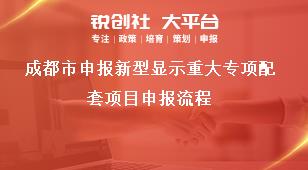 锐创社 大平台

专注 | 政策 | 培育 | 策划 | 申报

成都市申报新型显示重大专项配套项目申报流程